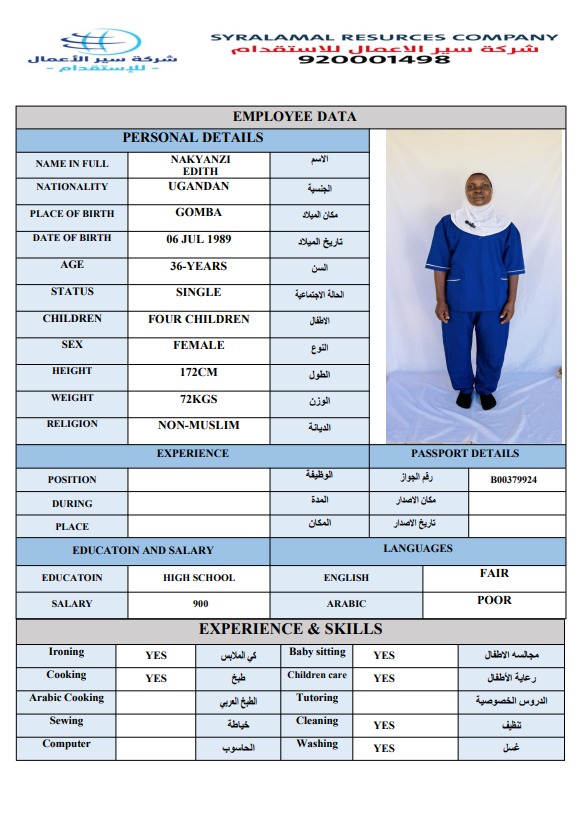 شركة سير الأعمال - للإستقدام -

SYRALAMAL RESURCES COMPANY
شركة سير الاعمال للاستقدام
920001498

EMPLOYEE DATA

PERSONAL DETAILS

| NAME IN FULL | NAKYANZI EDITH | الاسم |
|---|---|---|
| NATIONALITY | UGANDAN | الجنسية |
| PLACE OF BIRTH | GOMBA | مكان الميلاد |
| DATE OF BIRTH | 06 JUL 1989 | تاريخ الميلاد |
| AGE | 36-YEARS | السن |
| STATUS | SINGLE | الحالة الاجتماعية |
| CHILDREN | FOUR CHILDREN | الاطفال |
| SEX | FEMALE | النوع |
| HEIGHT | 172CM | الطول |
| WEIGHT | 72KGS | الوزن |
| RELIGION | NON-MUSLIM | الديانة |

| EXPERIENCE | | | PASSPORT DETAILS | |
|---|---|---|---|---|
| POSITION | | الوظيفة | رقم الجواز | B00379924 |
| DURING | | المدة | مكان الاصدار | |
| PLACE | | المكان | تاريخ الاصدار | |

| EDUCATOIN AND SALARY | | LANGUAGES | |
|---|---|---|---|
| EDUCATOIN | HIGH SCHOOL | ENGLISH | FAIR |
| SALARY | 900 | ARABIC | POOR |

EXPERIENCE & SKILLS

| Ironing | YES | كي الملابس | Baby sitting | YES | مجالسه الاطفال |
|---|---|---|---|---|---|
| Cooking | YES | طبخ | Children care | YES | رعاية الأطفال |
| Arabic Cooking | | الطبخ العربي | Tutoring | | الدروس الخصوصية |
| Sewing | | خياطة | Cleaning | YES | تنظيف |
| Computer | | الحاسوب | Washing | YES | غسل |